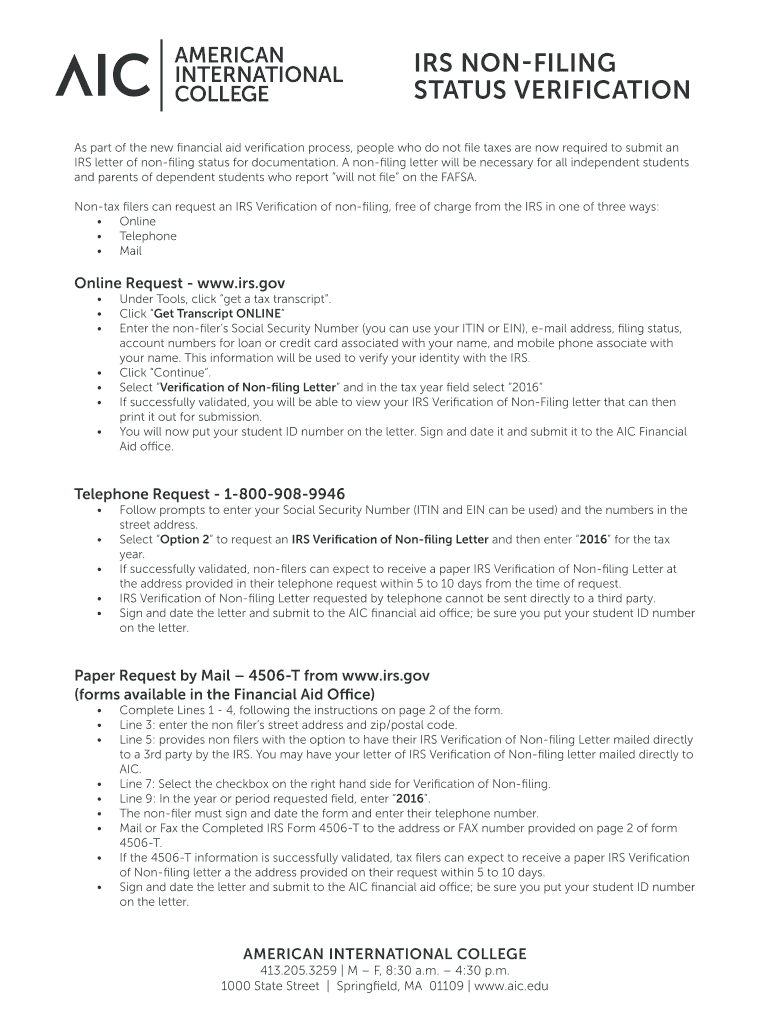 AIC AMERICAN INTERNATIONAL COLLEGE

IRS NON-FILING STATUS VERIFICATION

As part of the new financial aid verification process, people who do not file taxes are now required to submit an IRS letter of non-filing status for documentation. A non-filing letter will be necessary for all independent students and parents of dependent students who report "will not file" on the FAFSA.

Non-tax filers can request an IRS Verification of non-filing, free of charge from the IRS in one of three ways:
• Online
• Telephone
• Mail

Online Request - www.irs.gov
• Under Tools, click "get a tax transcript".
• Click "Get Transcript ONLINE"
• Enter the non-filer's Social Security Number (you can use your ITIN or EIN), e-mail address, filing status, account numbers for loan or credit card associated with your name, and mobile phone associate with your name. This information will be used to verify your identity with the IRS.
• Click "Continue".
• Select "Verification of Non-filing Letter" and in the tax year field select "2016"
• If successfully validated, you will be able to view your IRS Verification of Non-Filing letter that can then print it out for submission.
• You will now put your student ID number on the letter. Sign and date it and submit it to the AIC Financial Aid office.

Telephone Request - 1-800-908-9946
• Follow prompts to enter your Social Security Number (ITIN and EIN can be used) and the numbers in the street address.
• Select "Option 2" to request an IRS Verification of Non-filing Letter and then enter "2016" for the tax year.
• If successfully validated, non-filers can expect to receive a paper IRS Verification of Non-filing Letter at the address provided in their telephone request within 5 to 10 days from the time of request.
• IRS Verification of Non-filing Letter requested by telephone cannot be sent directly to a third party.
• Sign and date the letter and submit to the AIC financial aid office; be sure you put your student ID number on the letter.

Paper Request by Mail – 4506-T from www.irs.gov
(forms available in the Financial Aid Office)
• Complete Lines 1 - 4, following the instructions on page 2 of the form.
• Line 3: enter the non filer's street address and zip/postal code.
• Line 5: provides non filers with the option to have their IRS Verification of Non-filing Letter mailed directly to a 3rd party by the IRS. You may have your letter of IRS Verification of Non-filing letter mailed directly to AIC.
• Line 7: Select the checkbox on the right hand side for Verification of Non-filing.
• Line 9: In the year or period requested field, enter "2016".
• The non-filer must sign and date the form and enter their telephone number.
• Mail or Fax the Completed IRS Form 4506-T to the address or FAX number provided on page 2 of form 4506-T.
• If the 4506-T information is successfully validated, tax filers can expect to receive a paper IRS Verification of Non-filing letter a the address provided on their request within 5 to 10 days.
• Sign and date the letter and submit to the AIC financial aid office; be sure you put your student ID number on the letter.

AMERICAN INTERNATIONAL COLLEGE
413.205.3259 | M – F, 8:30 a.m. – 4:30 p.m.
1000 State Street | Springfield, MA 01109 | www.aic.edu